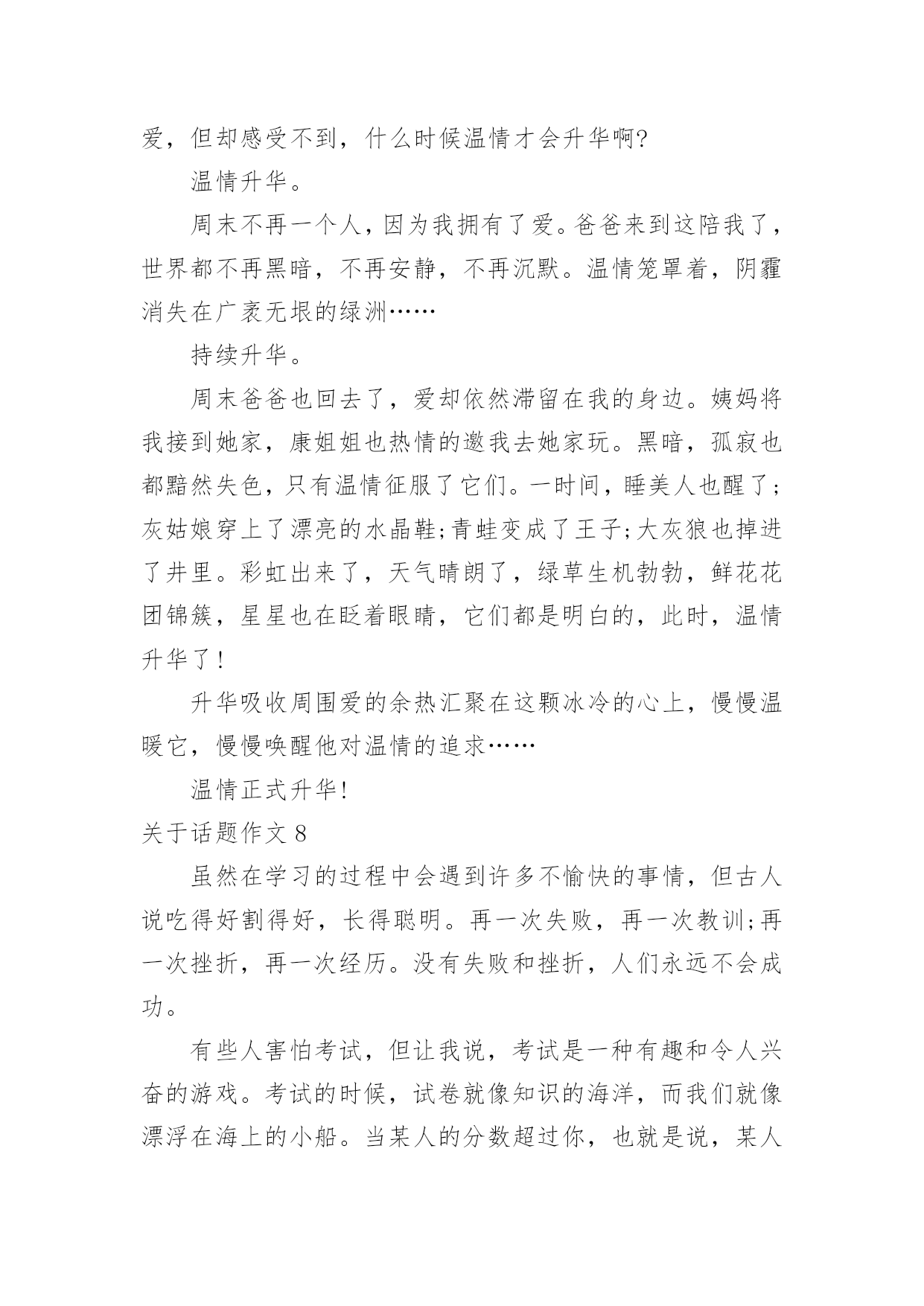 爱，但却感受不到，什么时候温情才会升华啊?

温情升华。

周末不再一个人，因为我拥有了爱。爸爸来到这陪我了，世界都不再黑暗，不再安静，不再沉默。温情笼罩着，阴霾消失在广袤无垠的绿洲……

持续升华。

周末爸爸也回去了，爱却依然滞留在我的身边。姨妈将我接到她家，康姐姐也热情的邀我去她家玩。黑暗，孤寂也都黯然失色，只有温情征服了它们。一时间，睡美人也醒了;灰姑娘穿上了漂亮的水晶鞋;青蛙变成了王子;大灰狼也掉进了井里。彩虹出来了，天气晴朗了，绿草生机勃勃，鲜花花团锦簇，星星也在眨着眼睛，它们都是明白的，此时，温情升华了!

升华吸收周围爱的余热汇聚在这颗冰冷的心上，慢慢温暖它，慢慢唤醒他对温情的追求……

温情正式升华!

关于话题作文 8

虽然在学习的过程中会遇到许多不愉快的事情，但古人说吃得好割得好，长得聪明。再一次失败，再一次教训;再一次挫折，再一次经历。没有失败和挫折，人们永远不会成功。

有些人害怕考试，但让我说，考试是一种有趣和令人兴奋的游戏。考试的时候，试卷就像知识的海洋，而我们就像漂浮在海上的小船。当某人的分数超过你，也就是说，某人